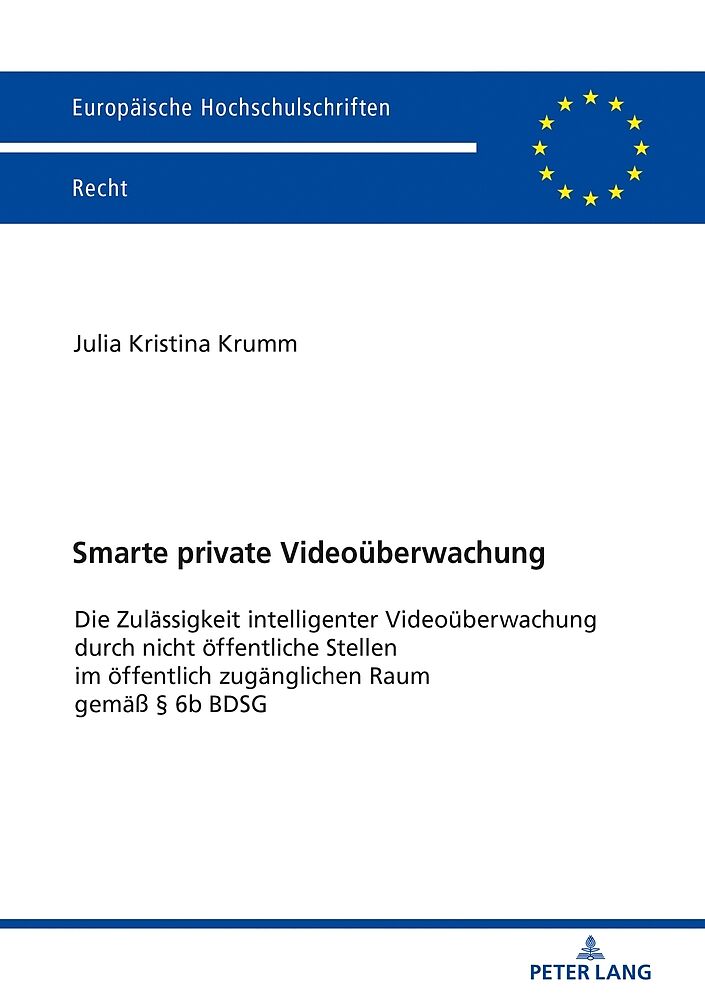 Europäische Hochschulschriften

Recht

Julia Kristina Krumm

Smarte private Videoüberwachung

Die Zulässigkeit intelligenter Videoüberwachung durch nicht öffentliche Stellen im öffentlich zugänglichen Raum gemäß § 6b BDSG

PETER LANG